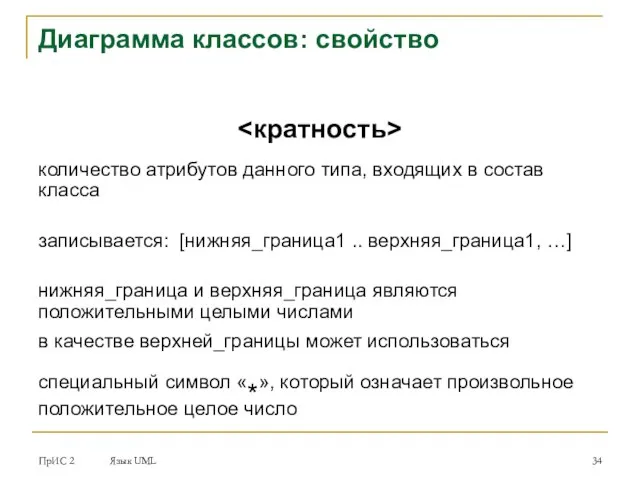 Диаграмма классов: свойство

<кратность>

количество атрибутов данного типа, входящих в состав класса

записывается: [нижняя_граница1 .. верхняя_граница1, …]

нижняя_граница и верхняя_граница являются положительными целыми числами

в качестве верхней_границы может использоваться

специальный символ «*», который означает произвольное положительное целое число

ПрИС 2 Язык UML 34